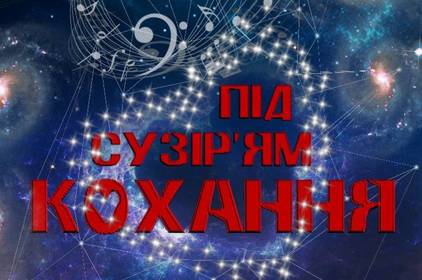 ПІД
СУЗІР'ЯМ
КОХАННЯ